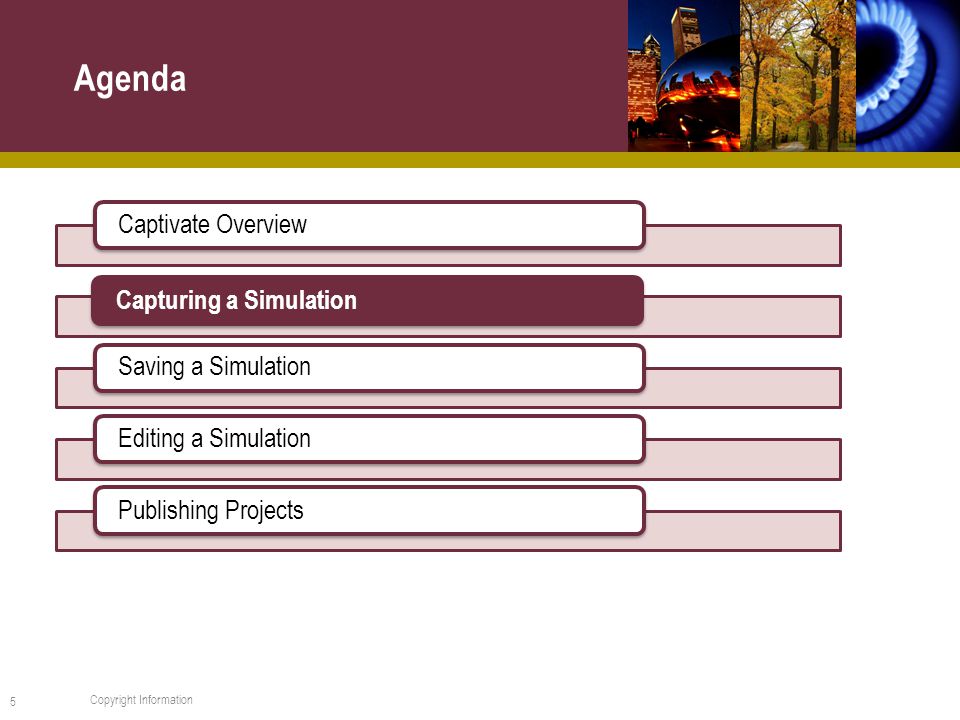 Agenda

Captivate Overview

Capturing a Simulation

Saving a Simulation

Editing a Simulation

Publishing Projects

5

Copyright Information